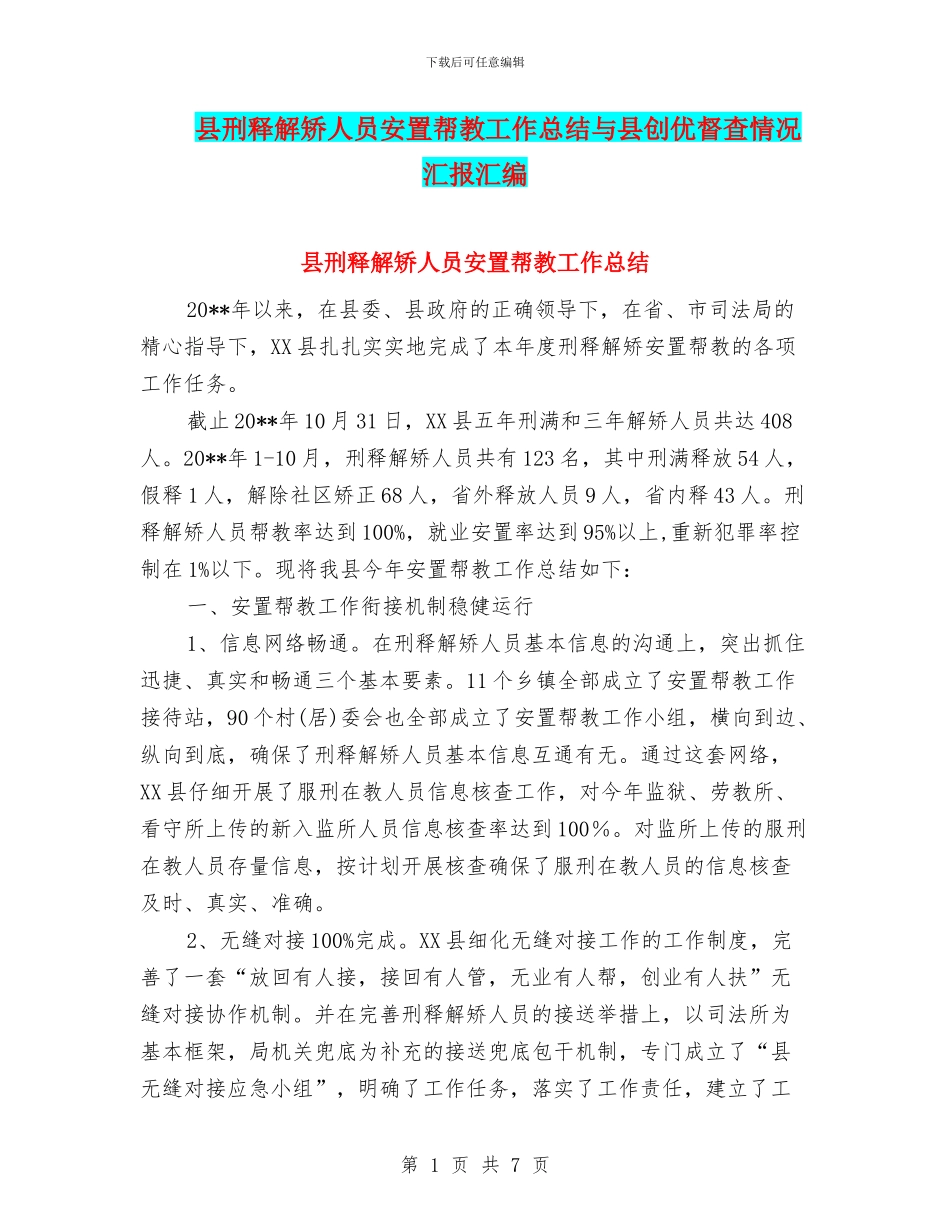 下载后可任意编辑

县刑释解矫人员安置帮教工作总结与县创优督查情况汇报汇编

县刑释解矫人员安置帮教工作总结

20**年以来，在县委、县政府的正确领导下，在省、市司法局的精心指导下，XX县扎扎实实地完成了本年度刑释解矫安置帮教的各项工作任务。

截止20**年10月31日，XX县五年刑满和三年解矫人员共达408人。20**年1-10月，刑释解矫人员共有123名，其中刑满释放54人，假释1人，解除社区矫正68人，省外释放人员9人，省内释43人。刑释解矫人员帮教率达到100%，就业安置率达到95%以上,重新犯罪率控制在1%以下。现将我县今年安置帮教工作总结如下：

一、安置帮教工作衔接机制稳健运行

1、信息网络畅通。在刑释解矫人员基本信息的沟通上，突出抓住迅捷、真实和畅通三个基本要素。11个乡镇全部成立了安置帮教工作接待站，90个村(居)委会也全部成立了安置帮教工作小组，横向到边、纵向到底，确保了刑释解矫人员基本信息互通有无。通过这套网络，XX县仔细开展了服刑在教人员信息核查工作，对今年监狱、劳教所、看守所上传的新入监所人员信息核查率达到100%。对监所上传的服刑在教人员存量信息，按计划开展核查确保了服刑在教人员的信息核查及时、真实、准确。

2、无缝对接100%完成。XX县细化无缝对接工作的工作制度，完善了一套“放回有人接，接回有人管，无业有人帮，创业有人扶”无缝对接协作机制。并在完善刑释解矫人员的接送举措上，以司法所为基本框架，局机关兜底为补充的接送兜底包干机制，专门成立了“县无缝对接应急小组”，明确了工作任务，落实了工作责任，建立了工

第 1 页 共 7 页